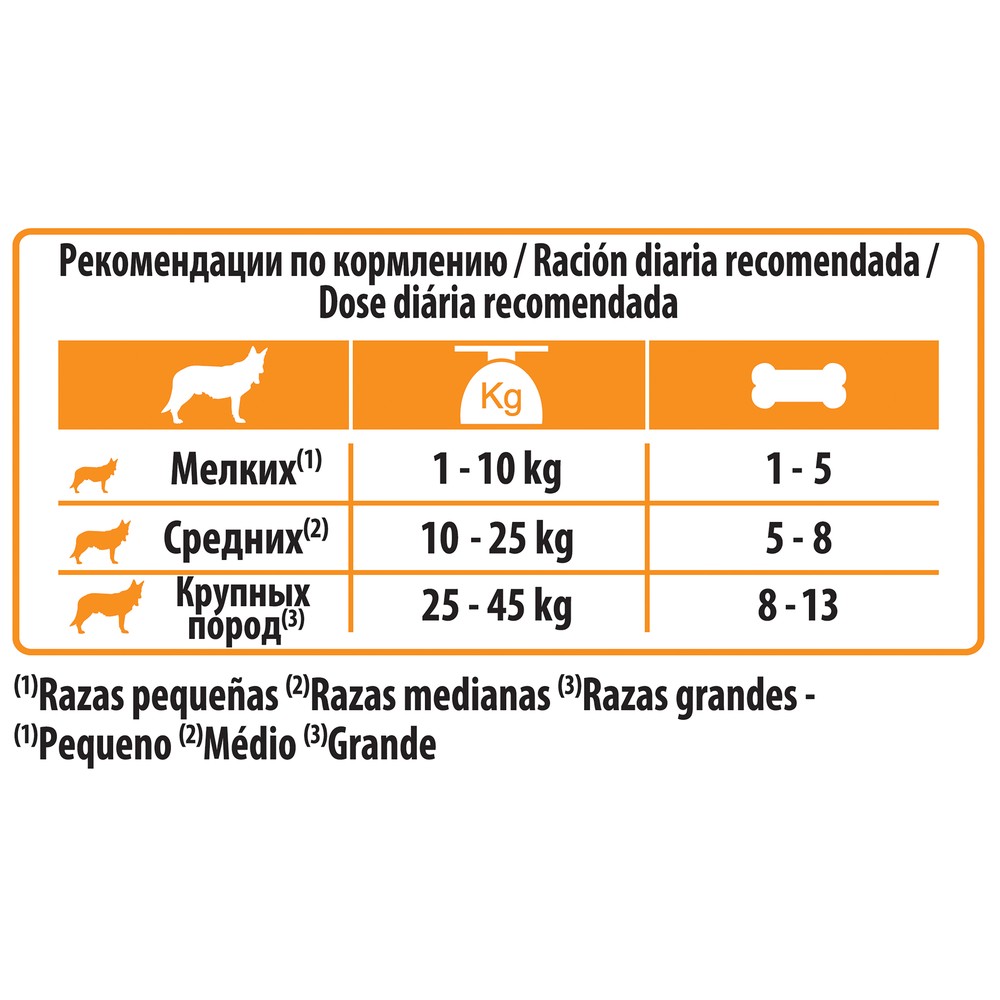 Рекомендации по кормлению / Ración diaria recomendada / Dose diária recomendada

|  | Kg |  |
|---|---|---|
| Мелких$^{(1)}$ | 1 - 10 kg | 1 - 5 |
| Средних$^{(2)}$ | 10 - 25 kg | 5 - 8 |
| Крупных пород$^{(3)}$ | 25 - 45 kg | 8 - 13 |

$^{(1)}$Razas pequeñas $^{(2)}$Razas medianas $^{(3)}$Razas grandes - $^{(1)}$Pequeno $^{(2)}$Médio $^{(3)}$Grande